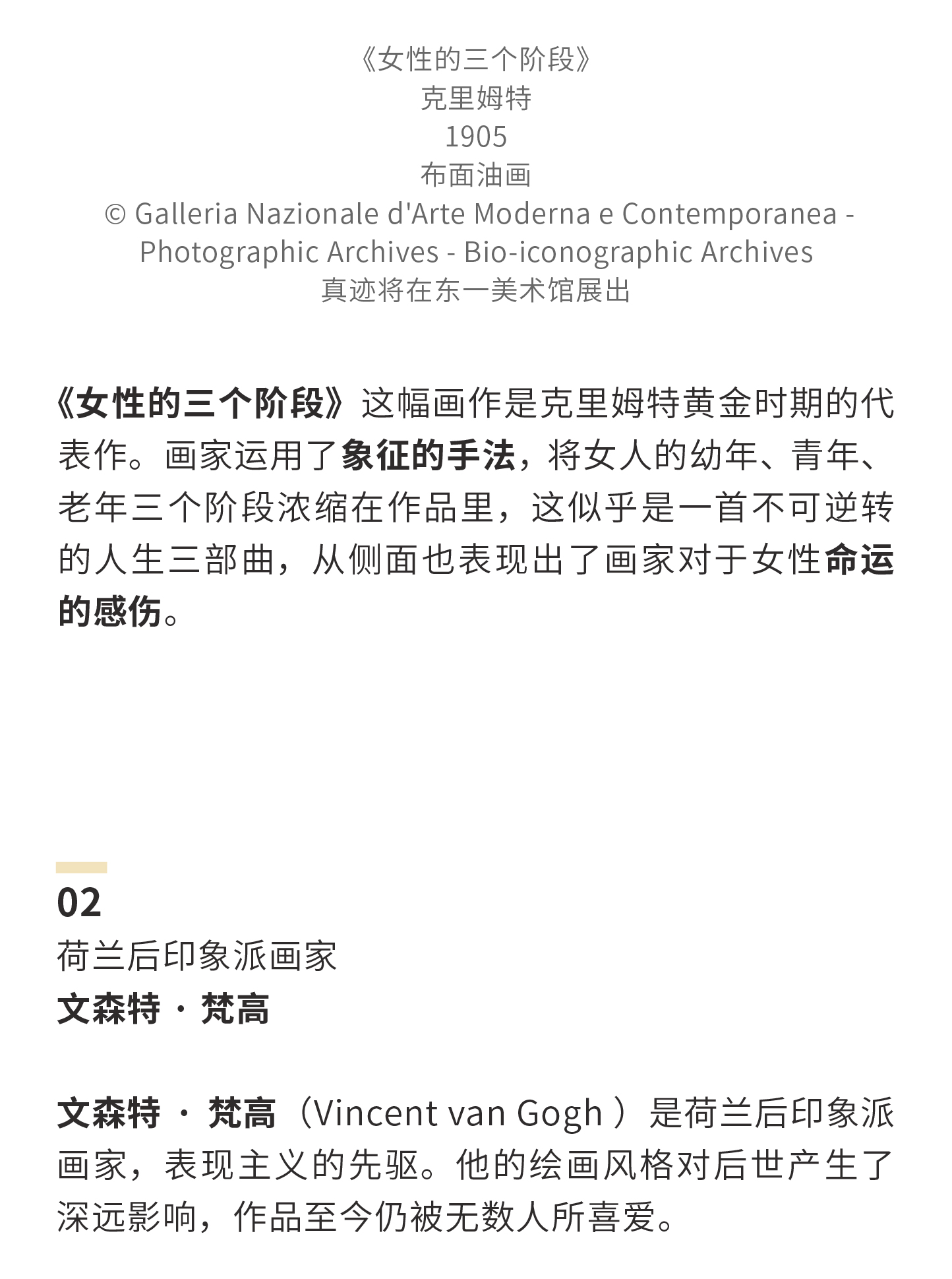 《女性的三个阶段》
克里姆特
1905
布面油画
© Galleria Nazionale d'Arte Moderna e Contemporanea - Photographic Archives - Bio-iconographic Archives
真迹将在东一美术馆展出

《女性的三个阶段》这幅画作是克里姆特黄金时期的代表作。画家运用了象征的手法，将女人的幼年、青年、老年三个阶段浓缩在作品里，这似乎是一首不可逆转的人生三部曲，从侧面也表现出了画家对于女性命运的感伤。

02
荷兰后印象派画家
文森特 · 梵高

文森特 · 梵高（Vincent van Gogh ）是荷兰后印象派画家，表现主义的先驱。他的绘画风格对后世产生了深远影响，作品至今仍被无数人所喜爱。